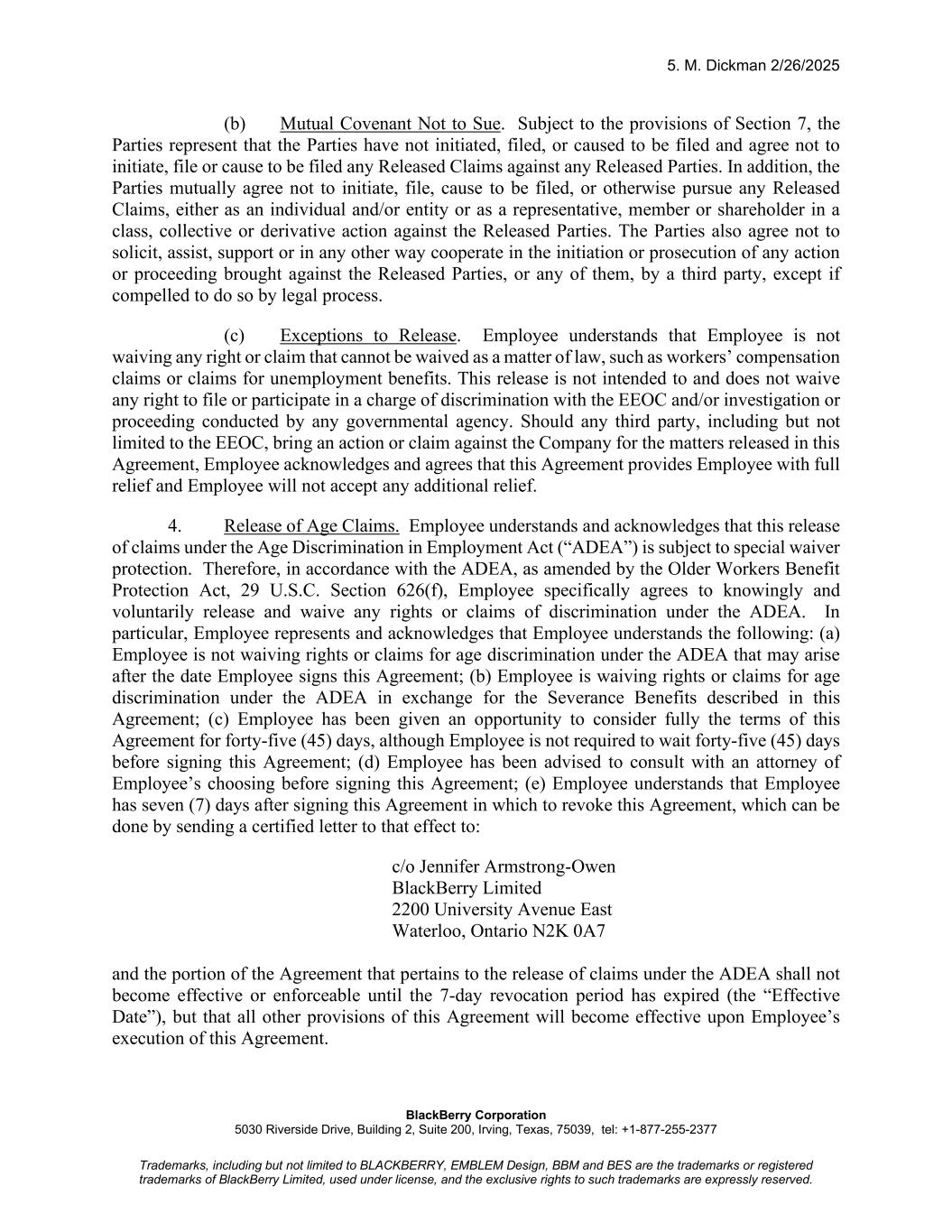 5. M. Dickman 2/26/2025

(b) Mutual Covenant Not to Sue. Subject to the provisions of Section 7, the Parties represent that the Parties have not initiated, filed, or caused to be filed and agree not to initiate, file or cause to be filed any Released Claims against any Released Parties. In addition, the Parties mutually agree not to initiate, file, cause to be filed, or otherwise pursue any Released Claims, either as an individual and/or entity or as a representative, member or shareholder in a class, collective or derivative action against the Released Parties. The Parties also agree not to solicit, assist, support or in any other way cooperate in the initiation or prosecution of any action or proceeding brought against the Released Parties, or any of them, by a third party, except if compelled to do so by legal process.

(c) Exceptions to Release. Employee understands that Employee is not waiving any right or claim that cannot be waived as a matter of law, such as workers' compensation claims or claims for unemployment benefits. This release is not intended to and does not waive any right to file or participate in a charge of discrimination with the EEOC and/or investigation or proceeding conducted by any governmental agency. Should any third party, including but not limited to the EEOC, bring an action or claim against the Company for the matters released in this Agreement, Employee acknowledges and agrees that this Agreement provides Employee with full relief and Employee will not accept any additional relief.

4. Release of Age Claims. Employee understands and acknowledges that this release of claims under the Age Discrimination in Employment Act ("ADEA") is subject to special waiver protection. Therefore, in accordance with the ADEA, as amended by the Older Workers Benefit Protection Act, 29 U.S.C. Section 626(f), Employee specifically agrees to knowingly and voluntarily release and waive any rights or claims of discrimination under the ADEA. In particular, Employee represents and acknowledges that Employee understands the following: (a) Employee is not waiving rights or claims for age discrimination under the ADEA that may arise after the date Employee signs this Agreement; (b) Employee is waiving rights or claims for age discrimination under the ADEA in exchange for the Severance Benefits described in this Agreement; (c) Employee has been given an opportunity to consider fully the terms of this Agreement for forty-five (45) days, although Employee is not required to wait forty-five (45) days before signing this Agreement; (d) Employee has been advised to consult with an attorney of Employee's choosing before signing this Agreement; (e) Employee understands that Employee has seven (7) days after signing this Agreement in which to revoke this Agreement, which can be done by sending a certified letter to that effect to:

c/o Jennifer Armstrong-Owen
BlackBerry Limited
2200 University Avenue East
Waterloo, Ontario N2K 0A7

and the portion of the Agreement that pertains to the release of claims under the ADEA shall not become effective or enforceable until the 7-day revocation period has expired (the "Effective Date"), but that all other provisions of this Agreement will become effective upon Employee's execution of this Agreement.

BlackBerry Corporation
5030 Riverside Drive, Building 2, Suite 200, Irving, Texas, 75039, tel: +1-877-255-2377

Trademarks, including but not limited to BLACKBERRY, EMBLEM Design, BBM and BES are the trademarks or registered trademarks of BlackBerry Limited, used under license, and the exclusive rights to such trademarks are expressly reserved.